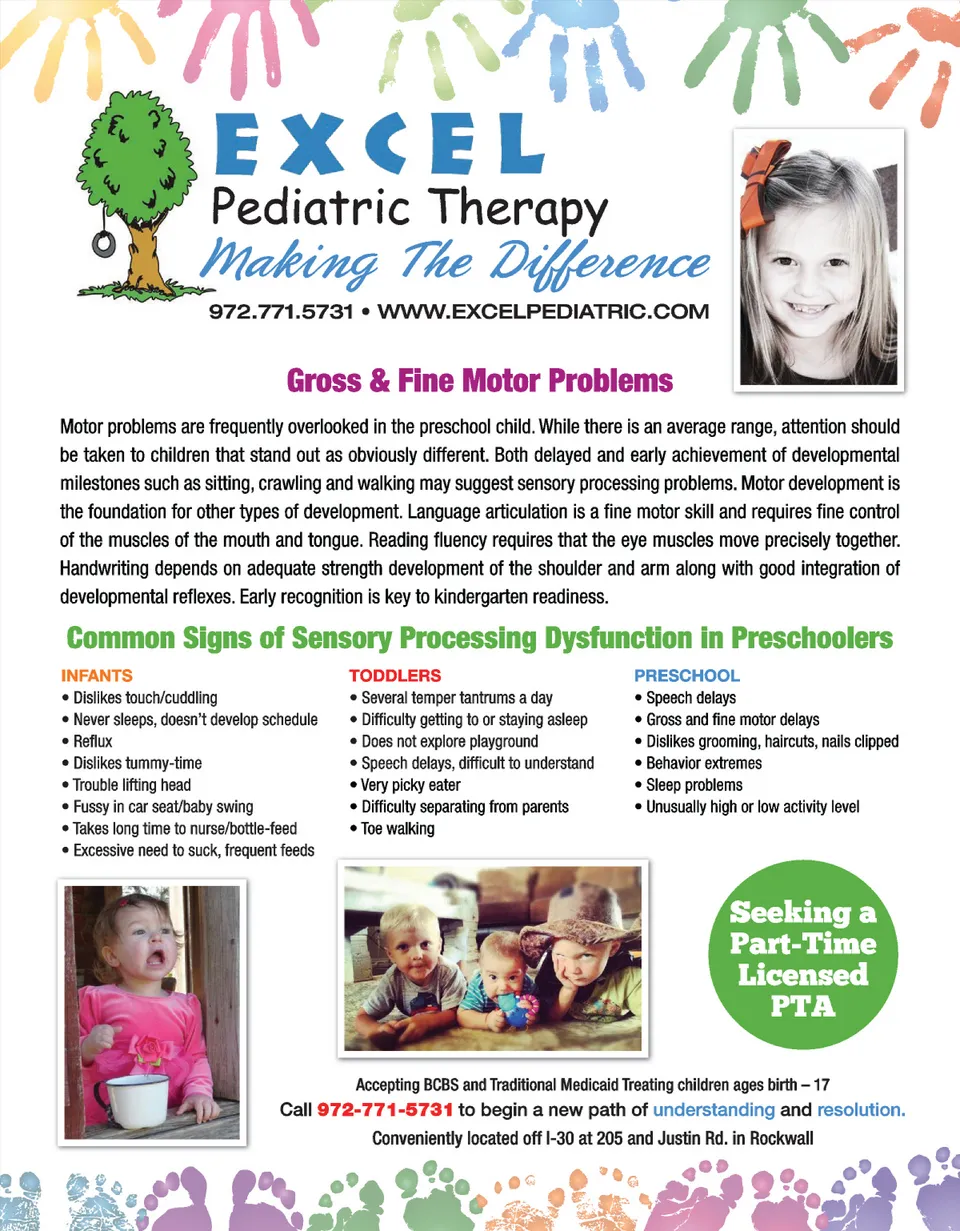 EXCEL
Pediatric Therapy
Making The Difference

972.771.5731 • WWW.EXCELPEDIATRIC.COM

Gross & Fine Motor Problems

Motor problems are frequently overlooked in the preschool child. While there is an average range, attention should be taken to children that stand out as obviously different. Both delayed and early achievement of developmental milestones such as sitting, crawling and walking may suggest sensory processing problems. Motor development is the foundation for other types of development. Language articulation is a fine motor skill and requires fine control of the muscles of the mouth and tongue. Reading fluency requires that the eye muscles move precisely together. Handwriting depends on adequate strength development of the shoulder and arm along with good integration of developmental reflexes. Early recognition is key to kindergarten readiness.

Common Signs of Sensory Processing Dysfunction in Preschoolers

INFANTS
• Dislikes touch/cuddling
• Never sleeps, doesn't develop schedule
• Reflux
• Dislikes tummy-time
• Trouble lifting head
• Fussy in car seat/baby swing
• Takes long time to nurse/bottle-feed
• Excessive need to suck, frequent feeds

TODDLERS
• Several temper tantrums a day
• Difficulty getting to or staying asleep
• Does not explore playground
• Speech delays, difficult to understand
• Very picky eater
• Difficulty separating from parents
• Toe walking

PRESCHOOL
• Speech delays
• Gross and fine motor delays
• Dislikes grooming, haircuts, nails clipped
• Behavior extremes
• Sleep problems
• Unusually high or low activity level

Seeking a Part-Time Licensed PTA

Accepting BCBS and Traditional Medicaid Treating children ages birth – 17
Call 972-771-5731 to begin a new path of understanding and resolution.
Conveniently located off I-30 at 205 and Justin Rd. in Rockwall